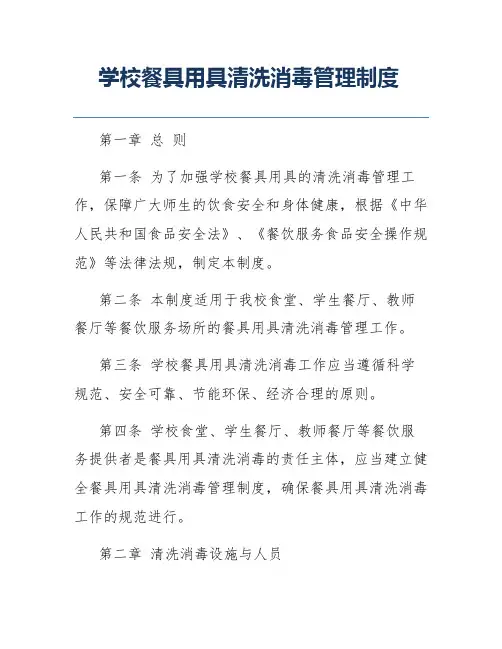 学校餐具用具清洗消毒管理制度

第一章 总 则

第一条 为了加强学校餐具用具的清洗消毒管理工作，保障广大师生的饮食安全和身体健康，根据《中华人民共和国食品安全法》、《餐饮服务食品安全操作规范》等法律法规，制定本制度。

第二条 本制度适用于我校食堂、学生餐厅、教师餐厅等餐饮服务场所的餐具用具清洗消毒管理工作。

第三条 学校餐具用具清洗消毒工作应当遵循科学规范、安全可靠、节能环保、经济合理的原则。

第四条 学校食堂、学生餐厅、教师餐厅等餐饮服务提供者是餐具用具清洗消毒的责任主体，应当建立健全餐具用具清洗消毒管理制度，确保餐具用具清洗消毒工作的规范进行。

第二章 清洗消毒设施与人员